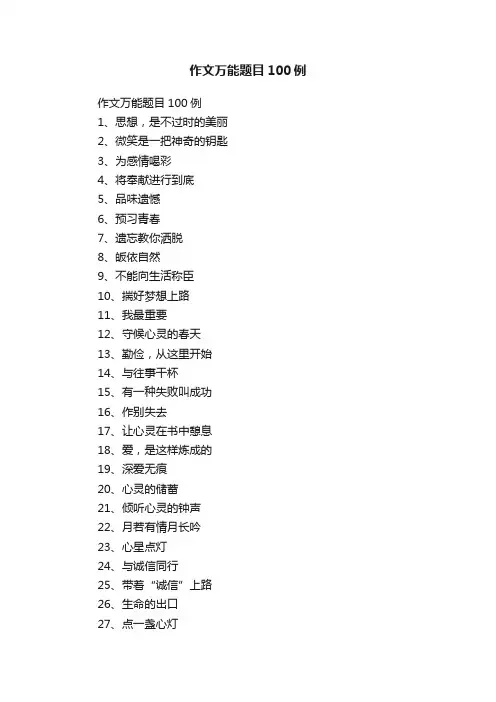 作文万能题目 100 例

作文万能题目 100 例
1、思想，是不过时的美丽
2、微笑是一把神奇的钥匙
3、为感情喝彩
4、将奉献进行到底
5、品味遗憾
6、预习青春
7、遗忘教你洒脱
8、皈依自然
9、不能向生活称臣
10、揣好梦想上路
11、我最重要
12、守候心灵的春天
13、勤俭，从这里开始
14、与往事干杯
15、有一种失败叫成功
16、作别失去
17、让心灵在书中憩息
18、爱，是这样炼成的
19、深爱无痕
20、心灵的储蓄
21、倾听心灵的钟声
22、月若有情月长吟
23、心星点灯
24、与诚信同行
25、带着“诚信”上路
26、生命的出口
27、点一盏心灯